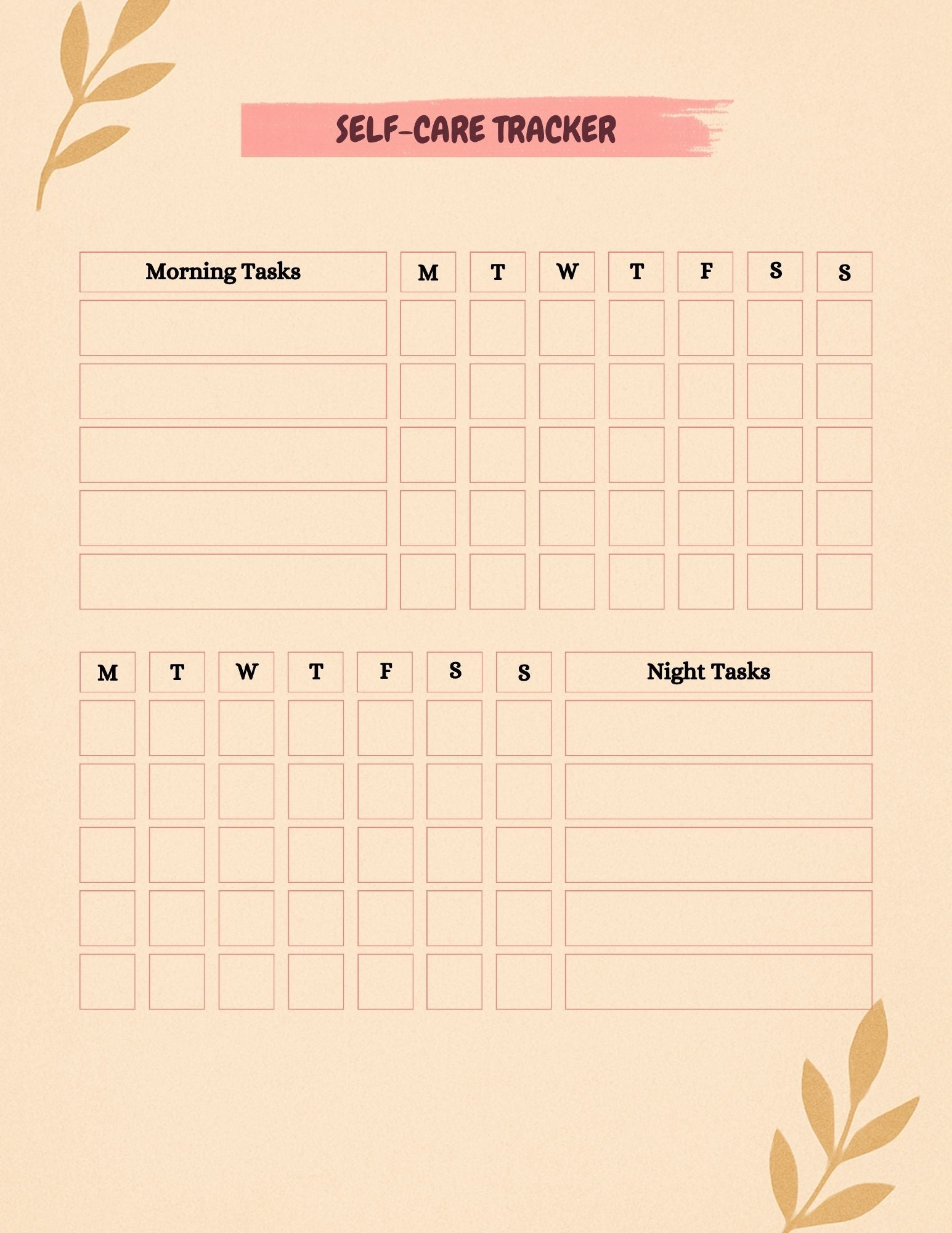 SELF-CARE TRACKER

| Morning Tasks | M | T | W | T | F | S | S |
|---|---|---|---|---|---|---|---|
| | | | | | | | |
| | | | | | | | |
| | | | | | | | |
| | | | | | | | |
| | | | | | | | |

| M | T | W | T | F | S | S | Night Tasks |
|---|---|---|---|---|---|---|---|
| | | | | | | | |
| | | | | | | | |
| | | | | | | | |
| | | | | | | | |
| | | | | | | | |